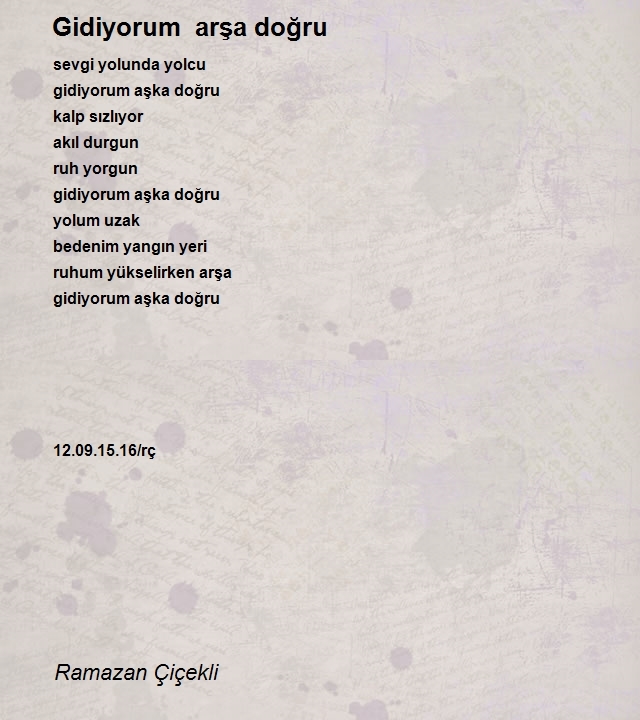 Gidiyorum arşa doğru

sevgi yolunda yolcu
gidiyorum aşka doğru
kalp sızlıyor
akıl durgun
ruh yorgun
gidiyorum aşka doğru
yolum uzak
bedenim yangın yeri
ruhum yükselirken arşa
gidiyorum aşka doğru

12.09.15.16/rç

Ramazan Çiçekli